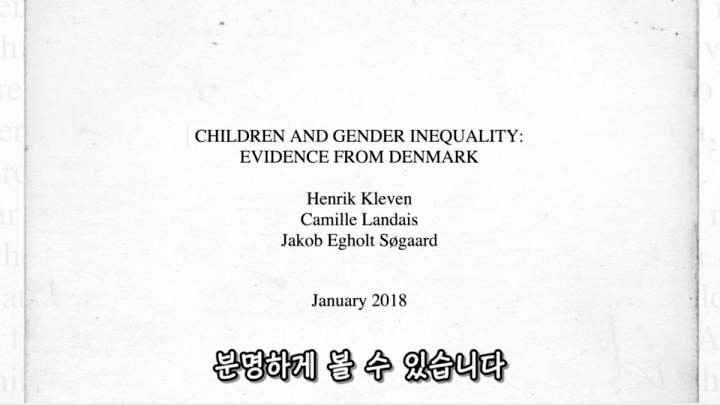 CHILDREN AND GENDER INEQUALITY:
EVIDENCE FROM DENMARK

Henrik Kleven
Camille Landais
Jakob Egholt Søgaard

January 2018

분명하게 볼 수 있습니다